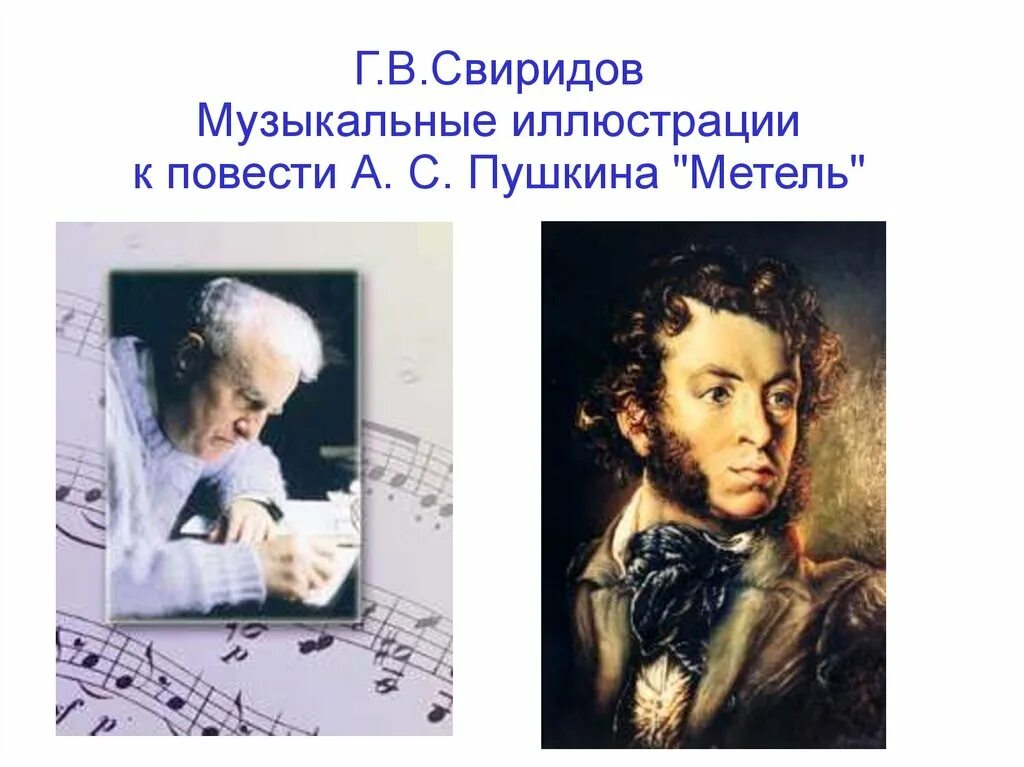 Г.В.Свиридов
Музыкальные иллюстрации
к повести А. С. Пушкина "Метель"